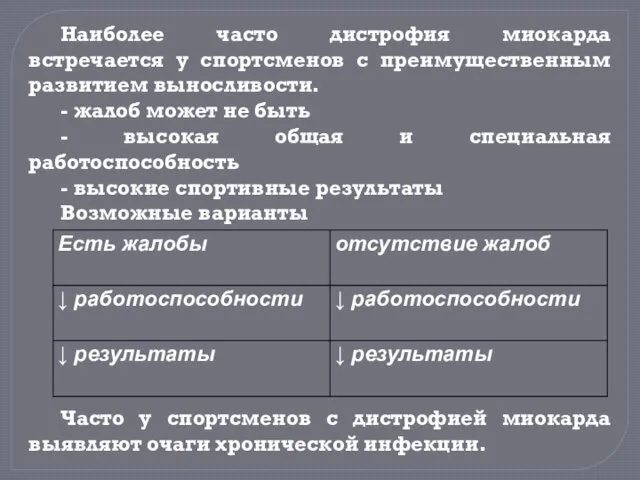 Наиболее часто дистрофия миокарда встречается у спортсменов с преимущественным развитием выносливости.

- жалоб может не быть

- высокая общая и специальная работоспособность

- высокие спортивные результаты

Возможные варианты

| Есть жалобы | отсутствие жалоб |
|---|---|
| ↓ работоспособности | ↓ работоспособности |
| ↓ результаты | ↓ результаты |

Часто у спортсменов с дистрофией миокарда выявляют очаги хронической инфекции.